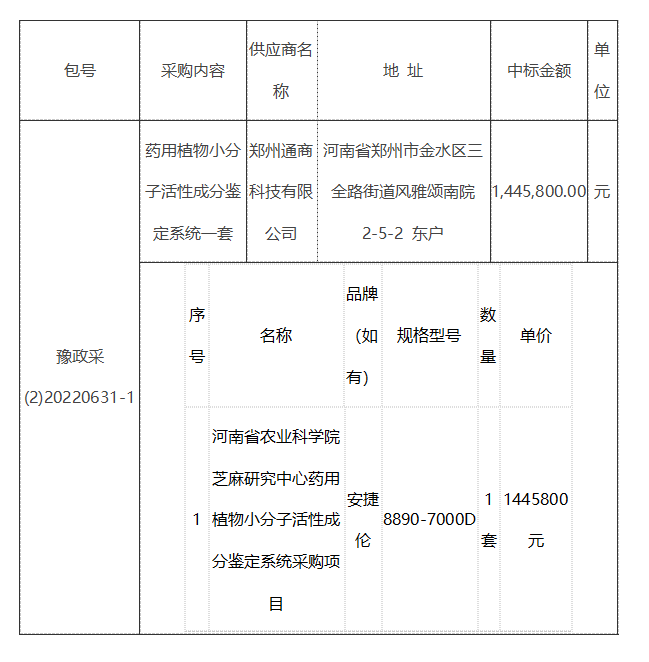 | 包号 | 采购内容 | 供应商名称 | 地 址 | 中标金额 | 单位 |
|---|---|---|---|---|---|
| 豫政采(2)20220631-1 | 药用植物小分子活性成分鉴定系统一套 | 郑州通商科技有限公司 | 河南省郑州市金水区三全路街道风雅颂南院2-5-2 东户 | 1,445,800.00 | 元 |

| 序号 | 名称 | 品牌（如有） | 规格型号 | 数量 | 单价 |
|---|---|---|---|---|---|
| 1 | 河南省农业科学院芝麻研究中心药用植物小分子活性成分鉴定系统采购项目 | 安捷伦 | 8890-7000D | 1套 | 1445800元 |